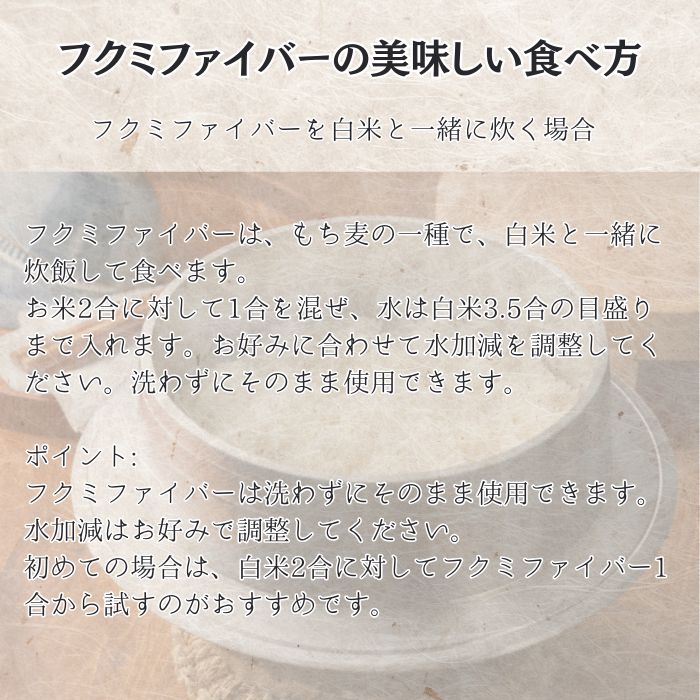 フクミファイバーの美味しい食べ方

フクミファイバーを白米と一緒に炊く場合

フクミファイバーは、もち麦の一種で、白米と一緒に炊飯して食べます。
お米2合に対して1合を混ぜ、水は白米3.5合の目盛りまで入れます。お好みに合わせて水加減を調整してください。洗わずにそのまま使用できます。

ポイント:
フクミファイバーは洗わずにそのまま使用できます。
水加減はお好みで調整してください。
初めての場合は、白米2合に対してフクミファイバー1合から試すのがおすすめです。